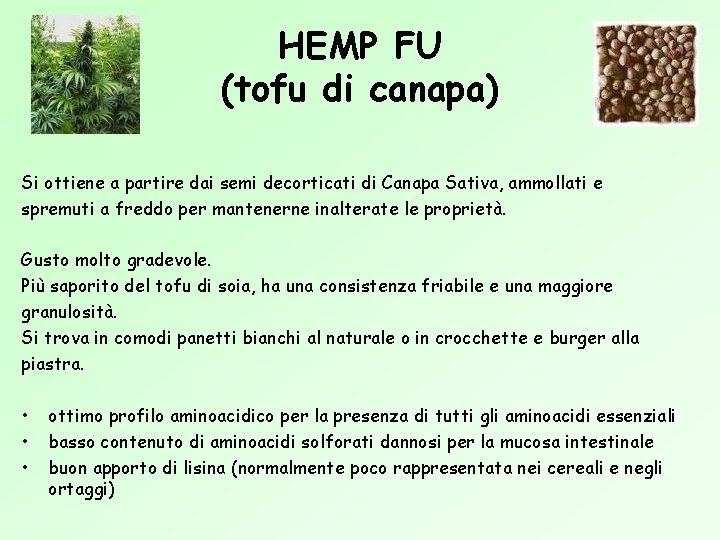 HEMP FU
(tofu di canapa)

Si ottiene a partire dai semi decorticati di Canapa Sativa, ammollati e spremuti a freddo per mantenerne inalterate le proprietà.

Gusto molto gradevole.
Più saporito del tofu di soia, ha una consistenza friabile e una maggiore granulosità.
Si trova in comodi panetti bianchi al naturale o in crocchette e burger alla piastra.

• ottimo profilo aminoacidico per la presenza di tutti gli aminoacidi essenziali
• basso contenuto di aminoacidi solforati dannosi per la mucosa intestinale
• buon apporto di lisina (normalmente poco rappresentata nei cereali e negli ortaggi)